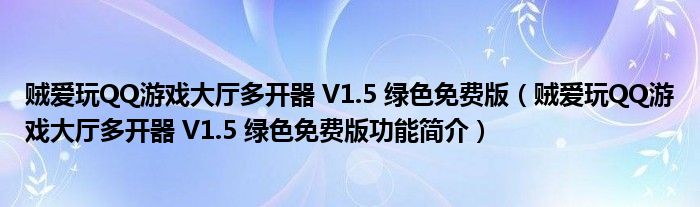 贼爱玩QQ游戏大厅多开器 V1.5 绿色免费版（贼爱玩QQ游戏大厅多开器 V1.5 绿色免费版功能简介）